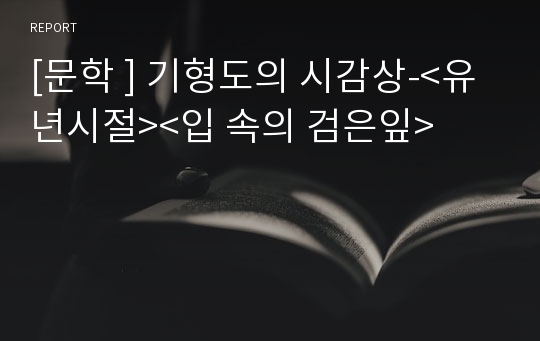 REPORT

[문학 ] 기형도의 시감상-<유년시절><입 속의 검은잎>